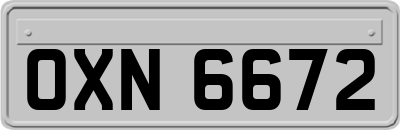 OXN 6672